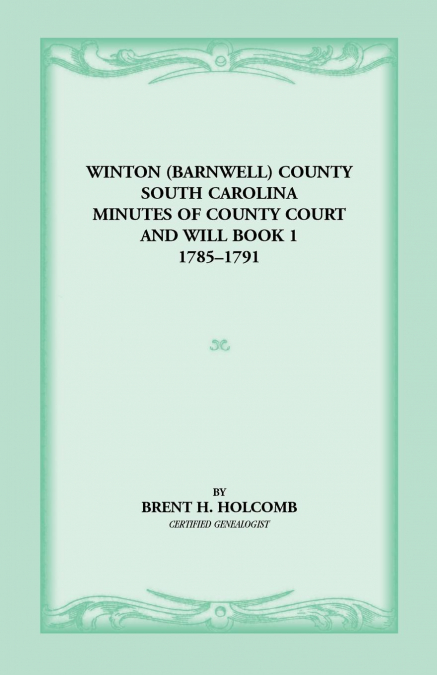 WINTON (BARNWELL) COUNTY
SOUTH CAROLINA
MINUTES OF COUNTY COURT
AND WILL BOOK 1
1785–1791

BY
BRENT H. HOLCOMB
CERTIFIED GENEALOGIST